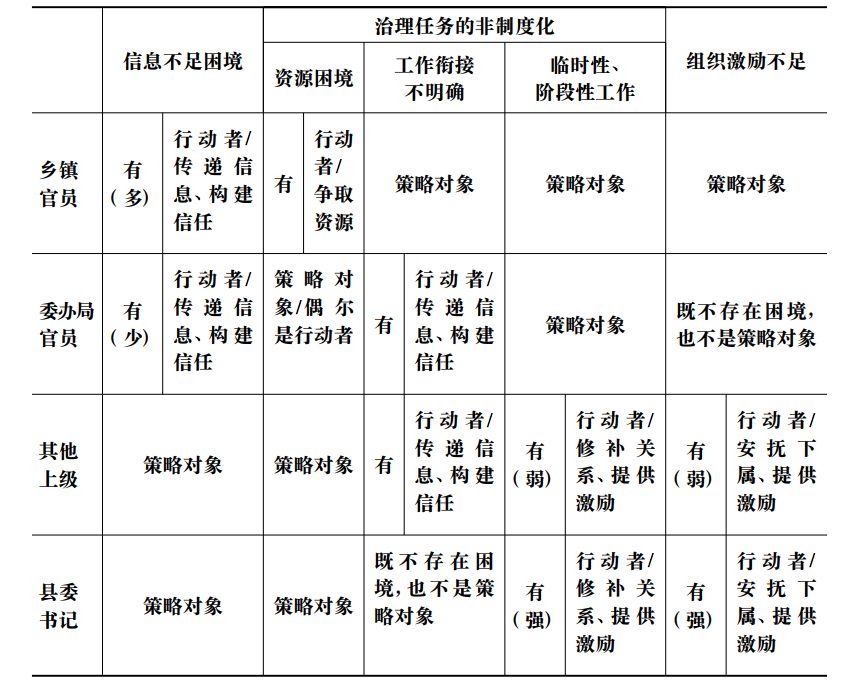 |  | 信息不足困境 |  | 治理任务的非制度化 |  |  |  |  |  | 组织激励不足 |  |
|---|---|---|---|---|---|---|---|---|---|---|
|  |  |  | 资源困境 |  | 工作衔接不明确 |  | 临时性、阶段性工作 |  |  |  |
| 乡镇官员 | 有（多） | 行动者/传递信息、构建信任 | 有 | 行动者/争取资源 | 策略对象 |  | 策略对象 |  | 策略对象 |  |
| 委办局官员 | 有（少） | 行动者/传递信息、构建信任 | 策略对象/偶尔是行动者 |  | 有 | 行动者/传递信息、构建信任 | 策略对象 |  | 既不存在困境，也不是策略对象 |  |
| 其他上级 | 策略对象 |  | 策略对象 |  | 有 | 行动者/传递信息、构建信任 | 有（弱） | 行动者/修补关系、提供激励 | 有（弱） | 行动者/安抚下属、提供激励 |
| 县委书记 | 策略对象 |  | 策略对象 |  | 既不存在困境，也不是策略对象 |  | 有（强） | 行动者/修补关系、提供激励 | 有（强） | 行动者/安抚下属、提供激励 |